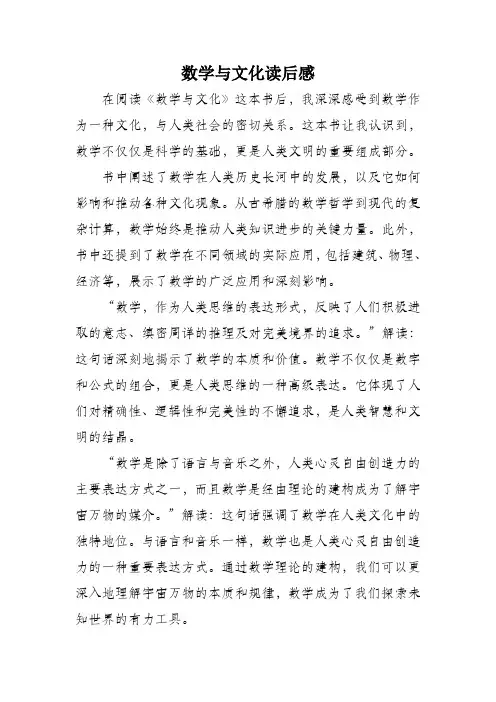 数学与文化读后感

在阅读《数学与文化》这本书后，我深深感受到数学作为一种文化，与人类社会的密切关系。这本书让我认识到，数学不仅仅是科学的基础，更是人类文明的重要组成部分。

书中阐述了数学在人类历史长河中的发展，以及它如何影响和推动各种文化现象。从古希腊的数学哲学到现代的复杂计算，数学始终是推动人类知识进步的关键力量。此外，书中还提到了数学在不同领域的实际应用，包括建筑、物理、经济等，展示了数学的广泛应用和深刻影响。

“数学，作为人类思维的表达形式，反映了人们积极进取的意志、缜密周详的推理及对完美境界的追求。”解读：这句话深刻地揭示了数学的本质和价值。数学不仅仅是数字和公式的组合，更是人类思维的一种高级表达。它体现了人们对精确性、逻辑性和完美性的不懈追求，是人类智慧和文明的结晶。

“数学是除了语言与音乐之外，人类心灵自由创造力的主要表达方式之一，而且数学是经由理论的建构成为了解宇宙万物的媒介。”解读：这句话强调了数学在人类文化中的独特地位。与语言和音乐一样，数学也是人类心灵自由创造力的一种重要表达方式。通过数学理论的建构，我们可以更深入地理解宇宙万物的本质和规律，数学成为了我们探索未知世界的有力工具。